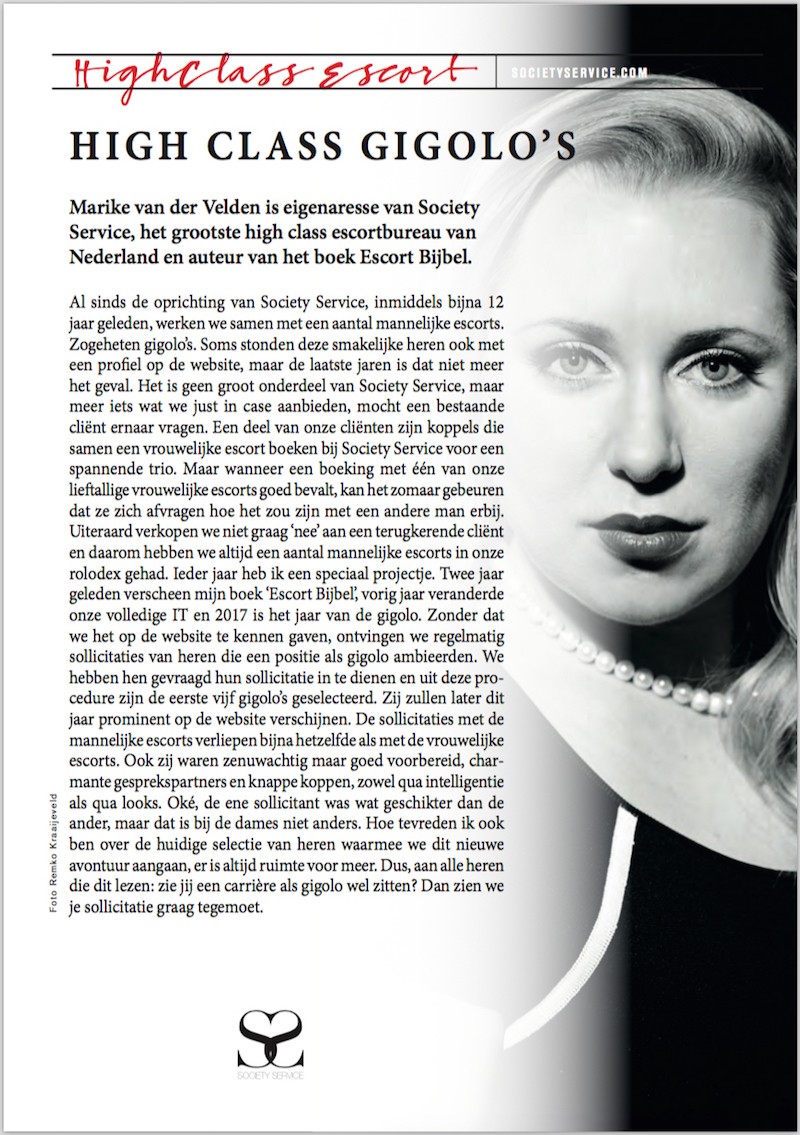 HighClass Escort

SOCIETYSERVICE.COM

HIGH CLASS GIGOLO'S

Marike van der Velden is eigenaresse van Society Service, het grootste high class escortbureau van Nederland en auteur van het boek Escort Bijbel.

Al sinds de oprichting van Society Service, inmiddels bijna 12 jaar geleden, werken we samen met een aantal mannelijke escorts. Zogeheten gigolo's. Soms stonden deze smakelijke heren ook met een profiel op de website, maar de laatste jaren is dat niet meer het geval. Het is geen groot onderdeel van Society Service, maar meer iets wat we just in case aanbieden, mocht een bestaande cliënt ernaar vragen. Een deel van onze cliënten zijn koppels die samen een vrouwelijke escort boeken bij Society Service voor een spannende trio. Maar wanneer een boeking met één van onze lieftallige vrouwelijke escorts goed bevalt, kan het zomaar gebeuren dat ze zich afvragen hoe het zou zijn met een andere man erbij. Uiteraard verkopen we niet graag 'nee' aan een terugkerende cliënt en daarom hebben we altijd een aantal mannelijke escorts in onze rolodex gehad. Ieder jaar heb ik een speciaal projectje. Twee jaar geleden verscheen mijn boek 'Escort Bijbel', vorig jaar veranderde onze volledige IT en 2017 is het jaar van de gigolo. Zonder dat we het op de website te kennen gaven, ontvingen we regelmatig sollicitaties van heren die een positie als gigolo ambieerden. We hebben hen gevraagd hun sollicitatie in te dienen en uit deze procedure zijn de eerste vijf gigolo's geselecteerd. Zij zullen later dit jaar prominent op de website verschijnen. De sollicitaties met de mannelijke escorts verliepen bijna hetzelfde als met de vrouwelijke escorts. Ook zij waren zenuwachtig maar goed voorbereid, charmante gesprekspartners en knappe koppen, zowel qua intelligentie als qua looks. Oké, de ene sollicitant was wat geschikter dan de ander, maar dat is bij de dames niet anders. Hoe tevreden ik ook ben over de huidige selectie van heren waarmee we dit nieuwe avontuur aangaan, er is altijd ruimte voor meer. Dus, aan alle heren die dit lezen: zie jij een carrière als gigolo wel zitten? Dan zien we je sollicitatie graag tegemoet.

Foto Remko Kraaijeveld

SOCIETY SERVICE